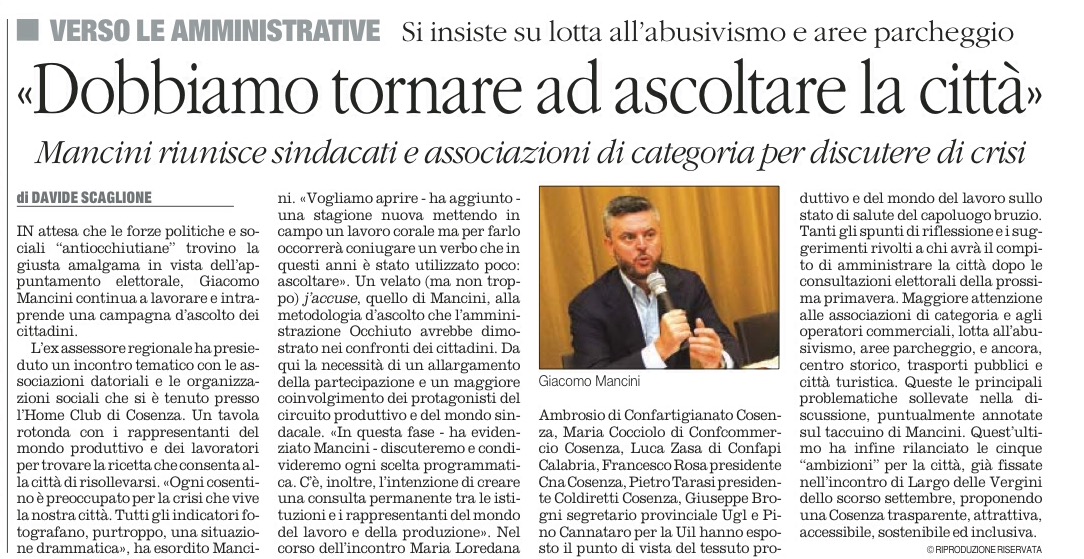 VERSO LE AMMINISTRATIVE Si insiste su lotta all'abusivismo e aree parcheggio

«Dobbiamo tornare ad ascoltare la città»

Mancini riunisce sindacati e associazioni di categoria per discutere di crisi

di DAVIDE SCAGLIONE

IN attesa che le forze politiche e sociali "antiocchiutiane" trovino la giusta amalgama in vista dell'appuntamento elettorale, Giacomo Mancini continua a lavorare e intraprende una campagna d'ascolto dei cittadini.

L'ex assessore regionale ha presieduto un incontro tematico con le associazioni datoriali e le organizzazioni sociali che si è tenuto presso l'Home Club di Cosenza. Un tavola rotonda con i rappresentanti del mondo produttivo e dei lavoratori per trovare la ricetta che consenta alla città di risollevarsi. «Ogni cosentino è preoccupato per la crisi che vive la nostra città. Tutti gli indicatori fotografano, purtroppo, una situazione drammatica», ha esordito Mancini. «Vogliamo aprire - ha aggiunto - una stagione nuova mettendo in campo un lavoro corale ma per farlo occorrerà coniugare un verbo che in questi anni è stato utilizzato poco: ascoltare». Un velato (ma non troppo) j'accuse, quello di Mancini, alla metodologia d'ascolto che l'amministrazione Occhiuto avrebbe dimostrato nei confronti dei cittadini. Da qui la necessità di un allargamento della partecipazione e un maggiore coinvolgimento dei protagonisti del circuito produttivo e del mondo sindacale. «In questa fase - ha evidenziato Mancini - discuteremo e condivideremo ogni scelta programmatica. C'è, inoltre, l'intenzione di creare una consulta permanente tra le istituzioni e i rappresentanti del mondo del lavoro e della produzione». Nel corso dell'incontro Maria Loredana

Giacomo Mancini

Ambrosio di Confartigianato Cosenza, Maria Cocciolo di Confcommercio Cosenza, Luca Zasa di Confapi Calabria, Francesco Rosa presidente Cna Cosenza, Pietro Tarasi presidente Coldiretti Cosenza, Giuseppe Brogni segretario provinciale Ugl e Pino Cannataro per la Uil hanno esposto il punto di vista del tessuto produttivo e del mondo del lavoro sullo stato di salute del capoluogo bruzio. Tanti gli spunti di riflessione e i suggerimenti rivolti a chi avrà il compito di amministrare la città dopo le consultazioni elettorali della prossima primavera. Maggiore attenzione alle associazioni di categoria e agli operatori commerciali, lotta all'abusivismo, aree parcheggio, e ancora, centro storico, trasporti pubblici e città turistica. Queste le principali problematiche sollevate nella discussione, puntualmente annotate sul taccuino di Mancini. Quest'ultimo ha infine rilanciato le cinque "ambizioni" per la città, già fissate nell'incontro di Largo delle Vergini dello scorso settembre, proponendo una Cosenza trasparente, attrattiva, accessibile, sostenibile ed inclusiva.

© RIPRODUZIONE RISERVATA